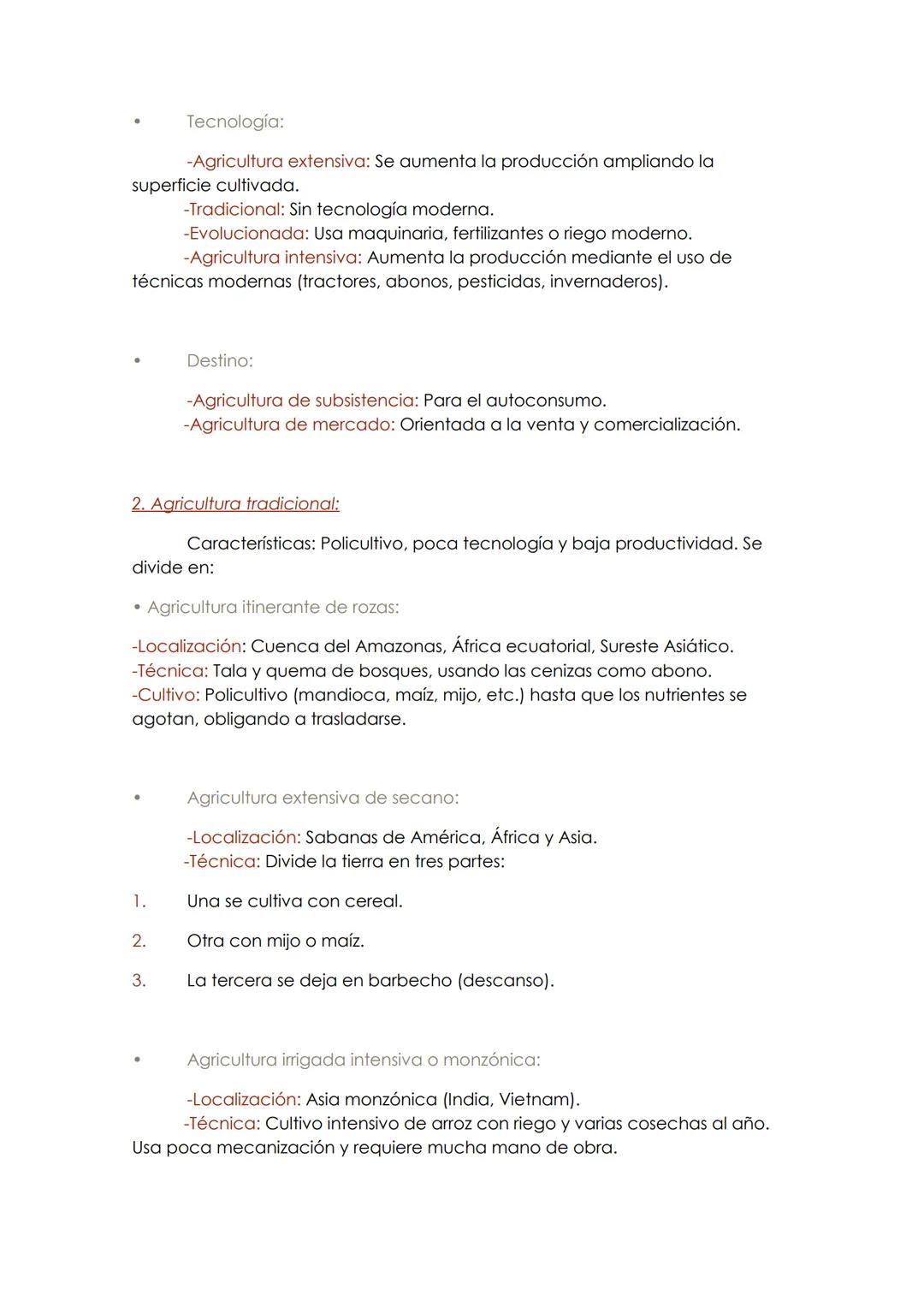 • Tecnología:

-Agricultura extensiva: Se aumenta la producción ampliando la superficie cultivada.
-Tradicional: Sin tecnología moderna.
-Evolucionada: Usa maquinaria, fertilizantes o riego moderno.
-Agricultura intensiva: Aumenta la producción mediante el uso de técnicas modernas (tractores, abonos, pesticidas, invernaderos).

• Destino:

-Agricultura de subsistencia: Para el autoconsumo.
-Agricultura de mercado: Orientada a la venta y comercialización.

2. Agricultura tradicional:

Características: Policultivo, poca tecnología y baja productividad. Se divide en:

• Agricultura itinerante de rozas:

-Localización: Cuenca del Amazonas, África ecuatorial, Sureste Asiático.
-Técnica: Tala y quema de bosques, usando las cenizas como abono.
-Cultivo: Policultivo (mandioca, maíz, mijo, etc.) hasta que los nutrientes se agotan, obligando a trasladarse.

• Agricultura extensiva de secano:

-Localización: Sabanas de América, África y Asia.
-Técnica: Divide la tierra en tres partes:

1. Una se cultiva con cereal.

2. Otra con mijo o maíz.

3. La tercera se deja en barbecho (descanso).

• Agricultura irrigada intensiva o monzónica:

-Localización: Asia monzónica (India, Vietnam).
-Técnica: Cultivo intensivo de arroz con riego y varias cosechas al año. Usa poca mecanización y requiere mucha mano de obra.